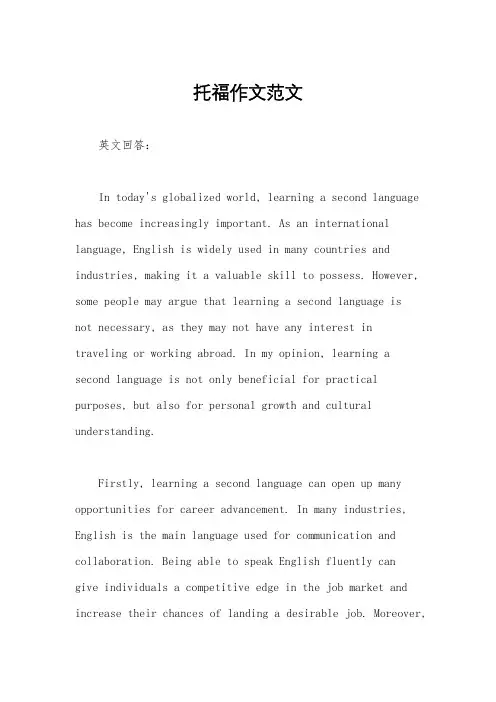 托福作文范文

英文回答：

In today's globalized world, learning a second language has become increasingly important. As an international language, English is widely used in many countries and industries, making it a valuable skill to possess. However, some people may argue that learning a second language is not necessary, as they may not have any interest in traveling or working abroad. In my opinion, learning a second language is not only beneficial for practical purposes, but also for personal growth and cultural understanding.

Firstly, learning a second language can open up many opportunities for career advancement. In many industries, English is the main language used for communication and collaboration. Being able to speak English fluently can give individuals a competitive edge in the job market and increase their chances of landing a desirable job. Moreover,